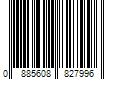 0 885608 827996